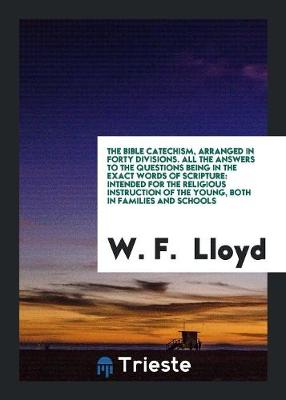 THE BIBLE CATECHISM, ARRANGED IN FORTY DIVISIONS. ALL THE ANSWERS TO THE QUESTIONS BEING IN THE EXACT WORDS OF SCRIPTURE: INTENDED FOR THE RELIGIOUS INSTRUCTION OF THE YOUNG, BOTH IN FAMILIES AND SCHOOLS

W. F. Lloyd

Trieste